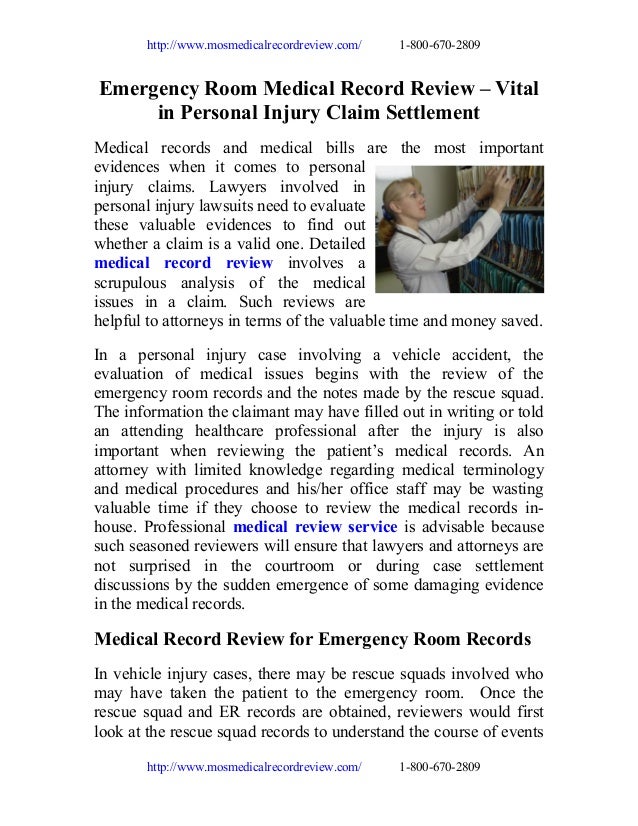 http://www.mosmedicalrecordreview.com/ 1-800-670-2809

Emergency Room Medical Record Review – Vital in Personal Injury Claim Settlement

Medical records and medical bills are the most important evidences when it comes to personal injury claims. Lawyers involved in personal injury lawsuits need to evaluate these valuable evidences to find out whether a claim is a valid one. Detailed medical record review involves a scrupulous analysis of the medical issues in a claim. Such reviews are helpful to attorneys in terms of the valuable time and money saved.

In a personal injury case involving a vehicle accident, the evaluation of medical issues begins with the review of the emergency room records and the notes made by the rescue squad. The information the claimant may have filled out in writing or told an attending healthcare professional after the injury is also important when reviewing the patient's medical records. An attorney with limited knowledge regarding medical terminology and medical procedures and his/her office staff may be wasting valuable time if they choose to review the medical records in-house. Professional medical review service is advisable because such seasoned reviewers will ensure that lawyers and attorneys are not surprised in the courtroom or during case settlement discussions by the sudden emergence of some damaging evidence in the medical records.

Medical Record Review for Emergency Room Records

In vehicle injury cases, there may be rescue squads involved who may have taken the patient to the emergency room. Once the rescue squad and ER records are obtained, reviewers would first look at the rescue squad records to understand the course of events

http://www.mosmedicalrecordreview.com/ 1-800-670-2809